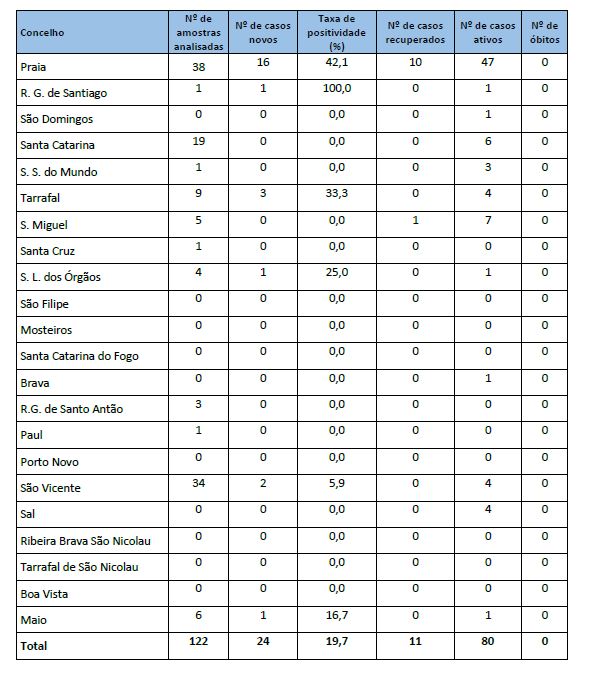 | Concelho | Nº de amostras analisadas | Nº de casos novos | Taxa de positividade (%) | Nº de casos recuperados | Nº de casos ativos | Nº de óbitos |
|---|---|---|---|---|---|---|
| Praia | 38 | 16 | 42,1 | 10 | 47 | 0 |
| R. G. de Santiago | 1 | 1 | 100,0 | 0 | 1 | 0 |
| São Domingos | 0 | 0 | 0,0 | 0 | 1 | 0 |
| Santa Catarina | 19 | 0 | 0,0 | 0 | 6 | 0 |
| S. S. do Mundo | 1 | 0 | 0,0 | 0 | 3 | 0 |
| Tarrafal | 9 | 3 | 33,3 | 0 | 4 | 0 |
| S. Miguel | 5 | 0 | 0,0 | 1 | 7 | 0 |
| Santa Cruz | 1 | 0 | 0,0 | 0 | 0 | 0 |
| S. L. dos Órgãos | 4 | 1 | 25,0 | 0 | 1 | 0 |
| São Filipe | 0 | 0 | 0,0 | 0 | 0 | 0 |
| Mosteiros | 0 | 0 | 0,0 | 0 | 0 | 0 |
| Santa Catarina do Fogo | 0 | 0 | 0,0 | 0 | 0 | 0 |
| Brava | 0 | 0 | 0,0 | 0 | 1 | 0 |
| R.G. de Santo Antão | 3 | 0 | 0,0 | 0 | 0 | 0 |
| Paul | 1 | 0 | 0,0 | 0 | 0 | 0 |
| Porto Novo | 0 | 0 | 0,0 | 0 | 0 | 0 |
| São Vicente | 34 | 2 | 5,9 | 0 | 4 | 0 |
| Sal | 0 | 0 | 0,0 | 0 | 4 | 0 |
| Ribeira Brava São Nicolau | 0 | 0 | 0,0 | 0 | 0 | 0 |
| Tarrafal de São Nicolau | 0 | 0 | 0,0 | 0 | 0 | 0 |
| Boa Vista | 0 | 0 | 0,0 | 0 | 0 | 0 |
| Maio | 6 | 1 | 16,7 | 0 | 1 | 0 |
| Total | 122 | 24 | 19,7 | 11 | 80 | 0 |